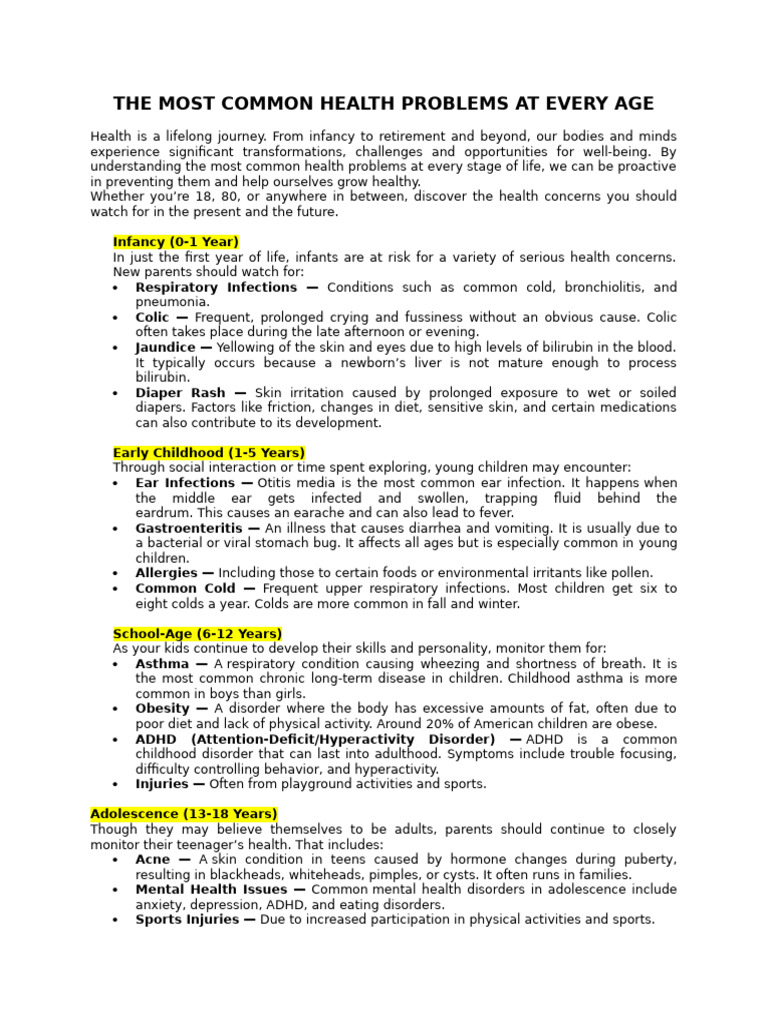 THE MOST COMMON HEALTH PROBLEMS AT EVERY AGE

Health is a lifelong journey. From infancy to retirement and beyond, our bodies and minds experience significant transformations, challenges and opportunities for well-being. By understanding the most common health problems at every stage of life, we can be proactive in preventing them and help ourselves grow healthy.
Whether you're 18, 80, or anywhere in between, discover the health concerns you should watch for in the present and the future.

Infancy (0-1 Year)
In just the first year of life, infants are at risk for a variety of serious health concerns. New parents should watch for:
• Respiratory Infections — Conditions such as common cold, bronchiolitis, and pneumonia.
• Colic — Frequent, prolonged crying and fussiness without an obvious cause. Colic often takes place during the late afternoon or evening.
• Jaundice — Yellowing of the skin and eyes due to high levels of bilirubin in the blood. It typically occurs because a newborn's liver is not mature enough to process bilirubin.
• Diaper Rash — Skin irritation caused by prolonged exposure to wet or soiled diapers. Factors like friction, changes in diet, sensitive skin, and certain medications can also contribute to its development.

Early Childhood (1-5 Years)
Through social interaction or time spent exploring, young children may encounter:
• Ear Infections — Otitis media is the most common ear infection. It happens when the middle ear gets infected and swollen, trapping fluid behind the eardrum. This causes an earache and can also lead to fever.
• Gastroenteritis — An illness that causes diarrhea and vomiting. It is usually due to a bacterial or viral stomach bug. It affects all ages but is especially common in young children.
• Allergies — Including those to certain foods or environmental irritants like pollen.
• Common Cold — Frequent upper respiratory infections. Most children get six to eight colds a year. Colds are more common in fall and winter.

School-Age (6-12 Years)
As your kids continue to develop their skills and personality, monitor them for:
• Asthma — A respiratory condition causing wheezing and shortness of breath. It is the most common chronic long-term disease in children. Childhood asthma is more common in boys than girls.
• Obesity — A disorder where the body has excessive amounts of fat, often due to poor diet and lack of physical activity. Around 20% of American children are obese.
• ADHD (Attention-Deficit/Hyperactivity Disorder) — ADHD is a common childhood disorder that can last into adulthood. Symptoms include trouble focusing, difficulty controlling behavior, and hyperactivity.
• Injuries — Often from playground activities and sports.

Adolescence (13-18 Years)
Though they may believe themselves to be adults, parents should continue to closely monitor their teenager's health. That includes:
• Acne — A skin condition in teens caused by hormone changes during puberty, resulting in blackheads, whiteheads, pimples, or cysts. It often runs in families.
• Mental Health Issues — Common mental health disorders in adolescence include anxiety, depression, ADHD, and eating disorders.
• Sports Injuries — Due to increased participation in physical activities and sports.